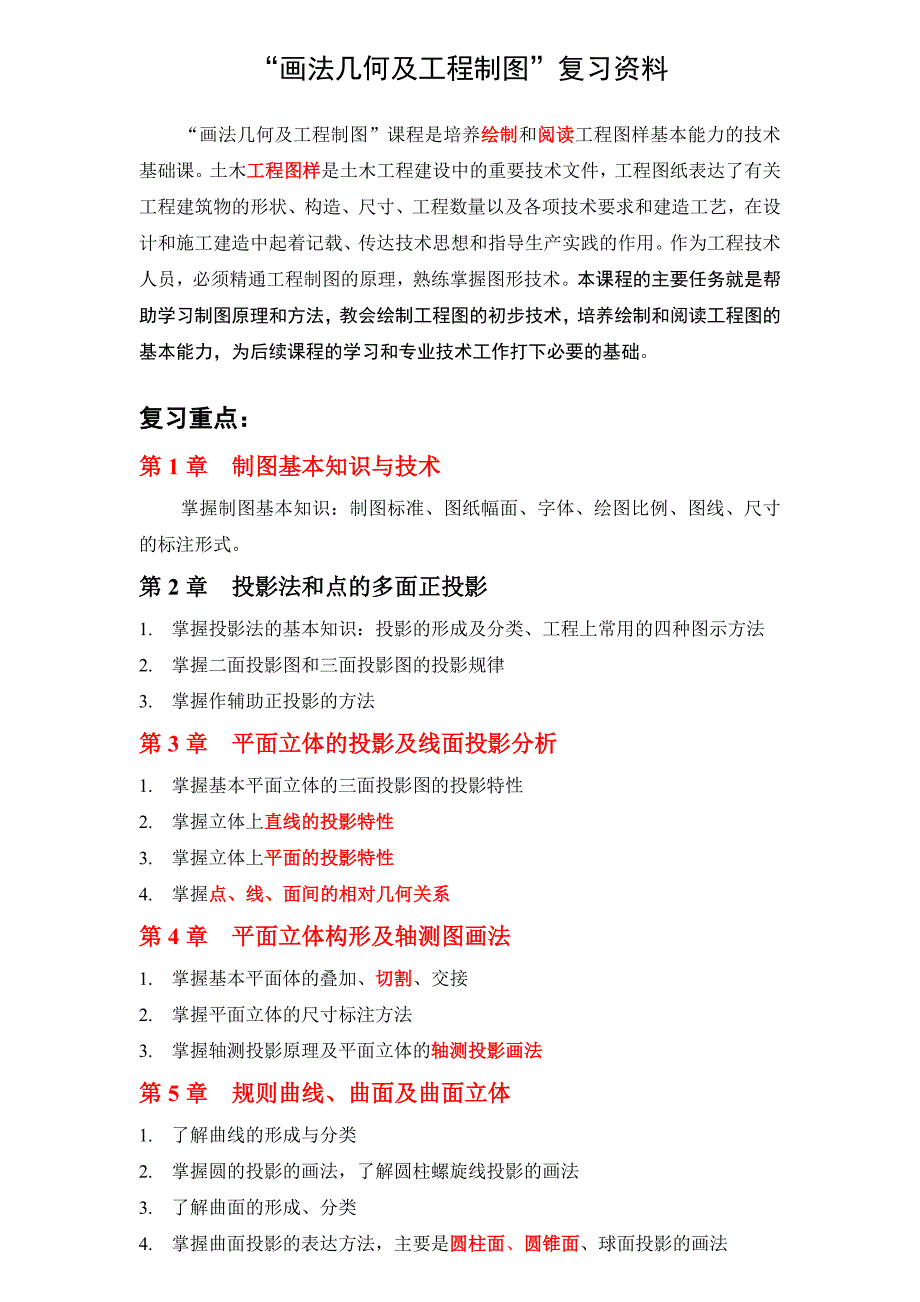 “画法几何及工程制图”复习资料

“画法几何及工程制图”课程是培养绘制和阅读工程图样基本能力的技术基础课。土木工程图样是土木工程建设中的重要技术文件，工程图纸表达了有关工程建筑物的形状、构造、尺寸、工程数量以及各项技术要求和建造工艺，在设计和施工建造中起着记载、传达技术思想和指导生产实践的作用。作为工程技术人员，必须精通工程制图的原理，熟练掌握图形技术。本课程的主要任务就是帮助学习制图原理和方法，教会绘制工程图的初步技术，培养绘制和阅读工程图的基本能力，为后续课程的学习和专业技术工作打下必要的基础。

复习重点：

第 1 章　制图基本知识与技术

掌握制图基本知识：制图标准、图纸幅面、字体、绘图比例、图线、尺寸的标注形式。

第 2 章　投影法和点的多面正投影

1. 掌握投影法的基本知识：投影的形成及分类、工程上常用的四种图示方法
2. 掌握二面投影图和三面投影图的投影规律
3. 掌握作辅助正投影的方法

第 3 章　平面立体的投影及线面投影分析

1. 掌握基本平面立体的三面投影图的投影特性
2. 掌握立体上直线的投影特性
3. 掌握立体上平面的投影特性
4. 掌握点、线、面间的相对几何关系

第 4 章　平面立体构形及轴测图画法

1. 掌握基本平面体的叠加、切割、交接
2. 掌握平面立体的尺寸标注方法
3. 掌握轴测投影原理及平面立体的轴测投影画法

第 5 章　规则曲线、曲面及曲面立体

1. 了解曲线的形成与分类
2. 掌握圆的投影的画法，了解圆柱螺旋线投影的画法
3. 了解曲面的形成、分类
4. 掌握曲面投影的表达方法，主要是圆柱面、圆锥面、球面投影的画法